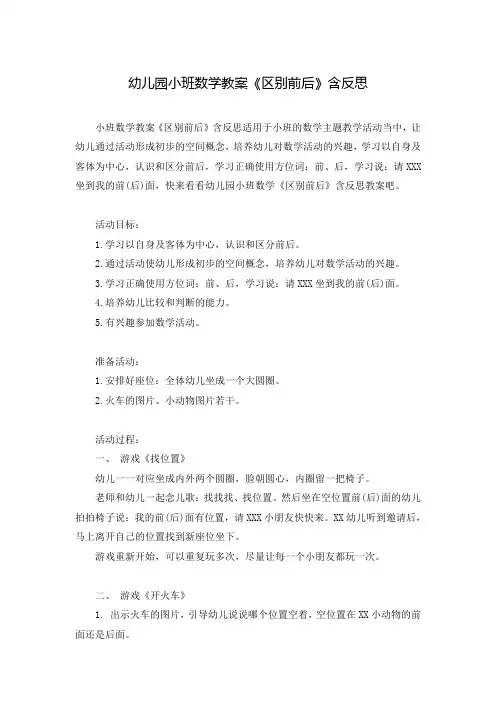 幼儿园小班数学教案《区别前后》含反思

小班数学教案《区别前后》含反思适用于小班的数学主题教学活动当中，让幼儿通过活动形成初步的空间概念，培养幼儿对数学活动的兴趣，学习以自身及客体为中心，认识和区分前后，学习正确使用方位词：前、后，学习说：请XXX坐到我的前(后)面，快来看看幼儿园小班数学《区别前后》含反思教案吧。

活动目标：

1. 学习以自身及客体为中心，认识和区分前后。

2. 通过活动使幼儿形成初步的空间概念，培养幼儿对数学活动的兴趣。

3. 学习正确使用方位词：前、后，学习说：请XXX坐到我的前(后)面。

4. 培养幼儿比较和判断的能力。

5. 有兴趣参加数学活动。

准备活动：

1. 安排好座位：全体幼儿坐成一个大圆圈。

2. 火车的图片、小动物图片若干。

活动过程：

一、 游戏《找位置》

幼儿一一对应坐成内外两个圆圈，脸朝圆心，内圈留一把椅子。

老师和幼儿一起念儿歌：找找找、找位置。然后坐在空位置前(后)面的幼儿拍拍椅子说：我的前(后)面有位置，请XXX小朋友快快来。XX幼儿听到邀请后，马上离开自己的位置找到新座位坐下。

游戏重新开始，可以重复玩多次，尽量让每一个小朋友都玩一次。

二、 游戏《开火车》

1. 出示火车的图片，引导幼儿说说哪个位置空着，空位置在XX小动物的前面还是后面。